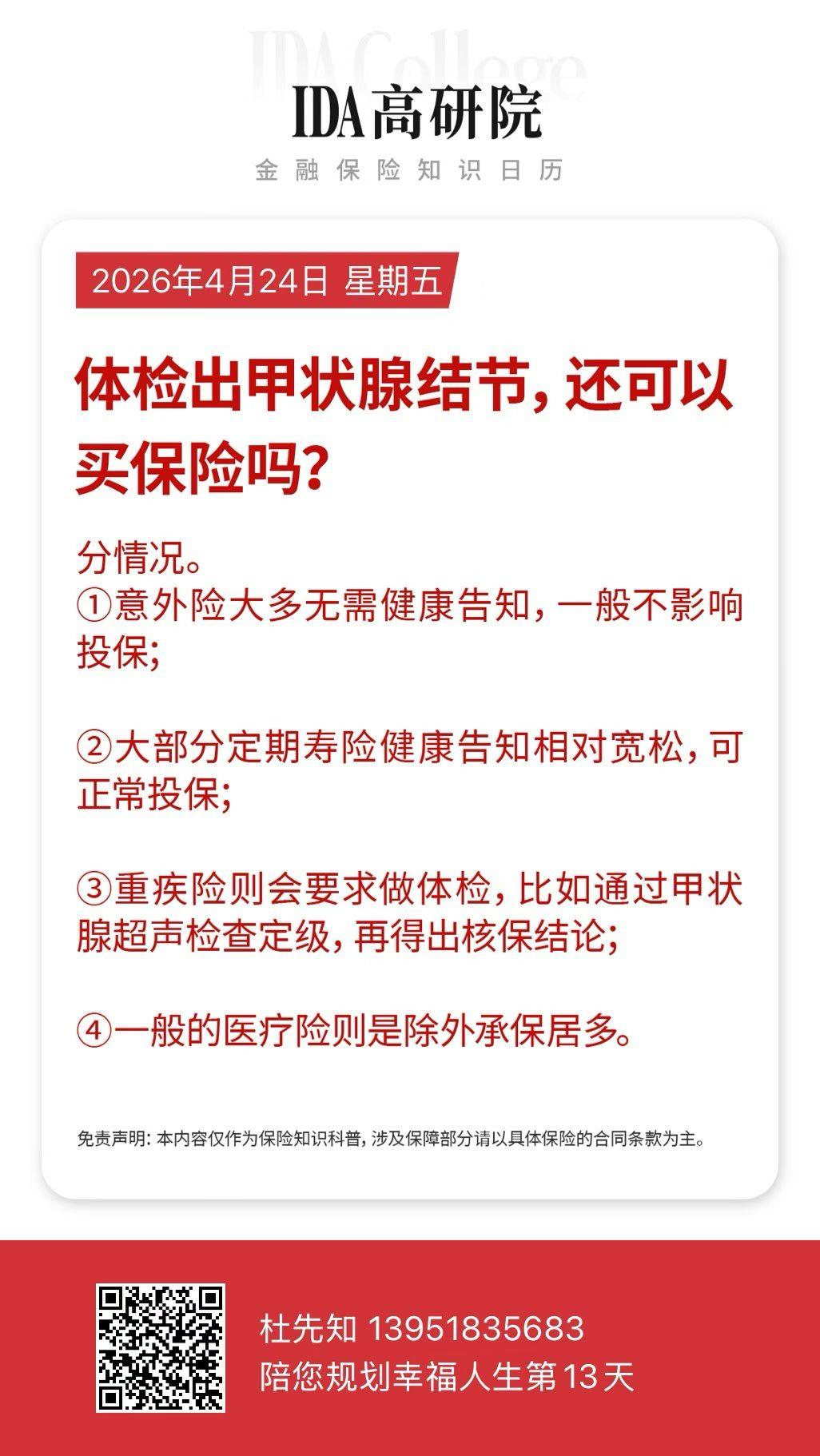 IDA College

IDA高研院

金融保险知识日历

2026年4月24日 星期五

体检出甲状腺结节，还可以买保险吗？

分情况。
①意外险大多无需健康告知，一般不影响投保；

②大部分定期寿险健康告知相对宽松，可正常投保；

③重疾险则会要求做体检，比如通过甲状腺超声检查定级，再得出核保结论；

④一般的医疗险则是除外承保居多。

免责声明：本内容仅作为保险知识科普，涉及保障部分请以具体保险的合同条款为主。

杜先知 13951835683
陪您规划幸福人生第13天